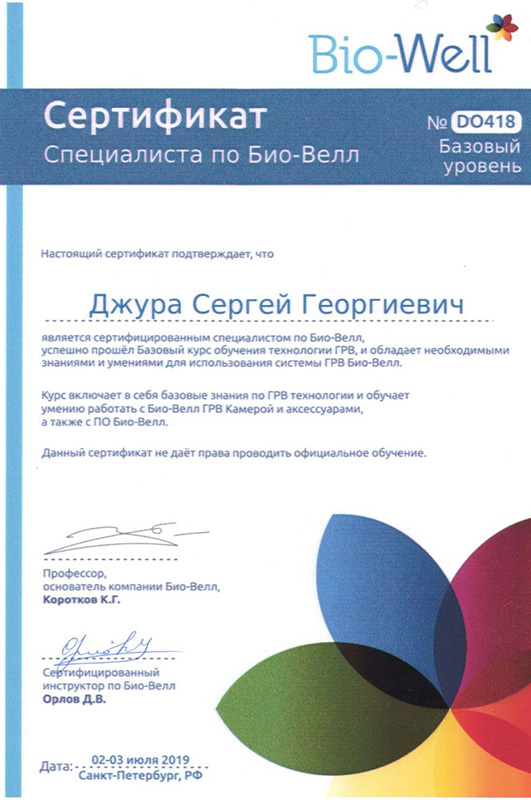 Bio-Well

Сертификат
Специалиста по Био-Велл

№ DO418
Базовый уровень

Настоящий сертификат подтверждает, что

Джура Сергей Георгиевич

является сертифицированным специалистом по Био-Велл, успешно прошёл Базовый курс обучения технологии ГРВ, и обладает необходимыми знаниями и умениями для использования системы ГРВ Био-Велл.

Курс включает в себя базовые знания по ГРВ технологии и обучает умению работать с Био-Велл ГРВ Камерой и аксессуарами, а также с ПО Био-Велл.

Данный сертификат не даёт права проводить официальное обучение.

Профессор, основатель компании Био-Велл,
Коротков К.Г.

Сертифицированный инструктор по Био-Велл
Орлов Д.В.

Дата: 02-03 июля 2019
Санкт-Петербург, РФ